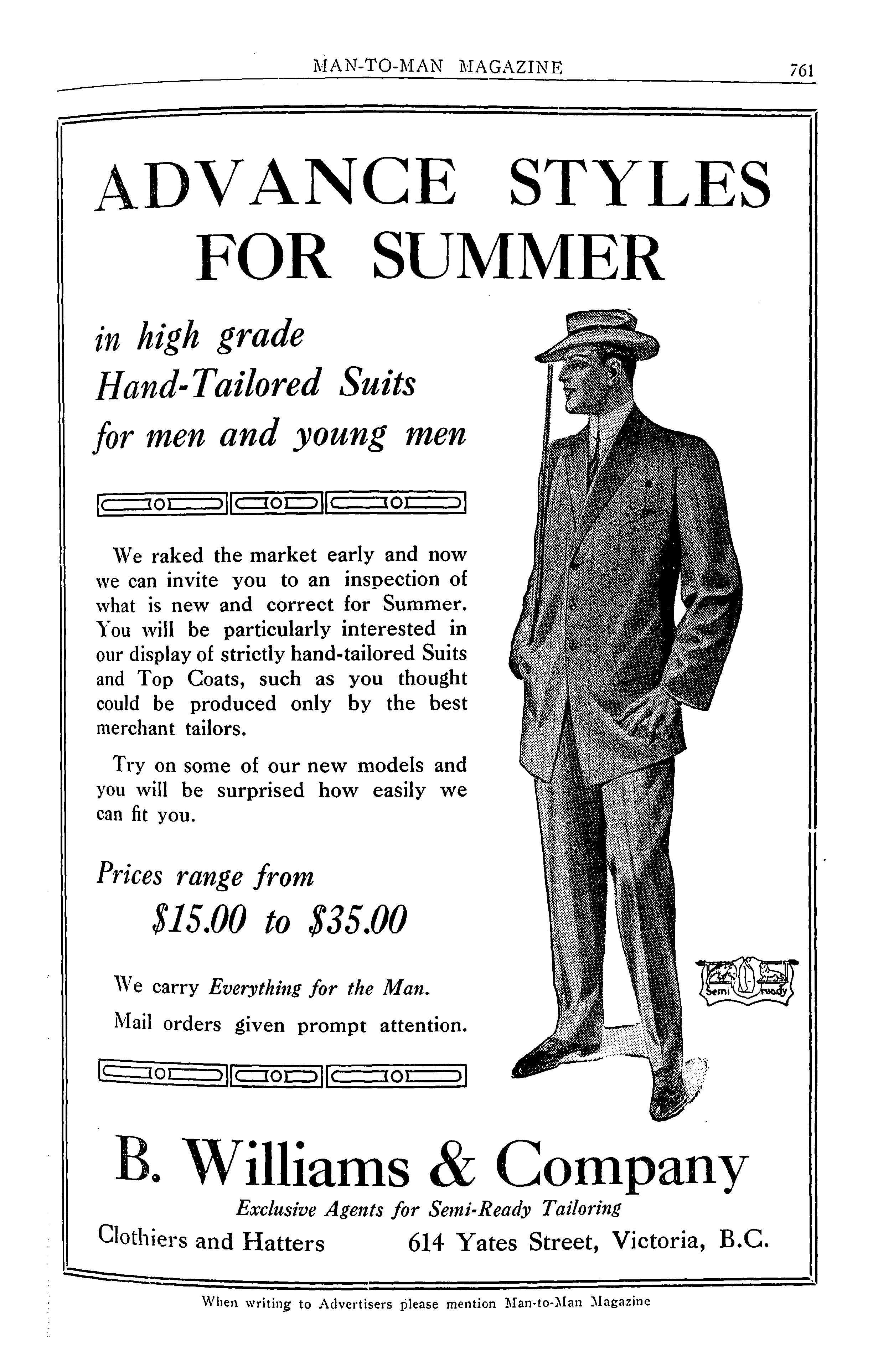 MAN-TO-MAN MAGAZINE 761

ADVANCE STYLES FOR SUMMER

in high grade Hand-Tailored Suits for men and young men

We raked the market early and now we can invite you to an inspection of what is new and correct for Summer. You will be particularly interested in our display of strictly hand-tailored Suits and Top Coats, such as you thought could be produced only by the best merchant tailors.

Try on some of our new models and you will be surprised how easily we can fit you.

Prices range from $15.00 to $35.00

We carry Everything for the Man.

Mail orders given prompt attention.

Semi ready

B. Williams & Company

Exclusive Agents for Semi-Ready Tailoring

Clothiers and Hatters 614 Yates Street, Victoria, B.C.

When writing to Advertisers please mention Man-to-Man Magazine